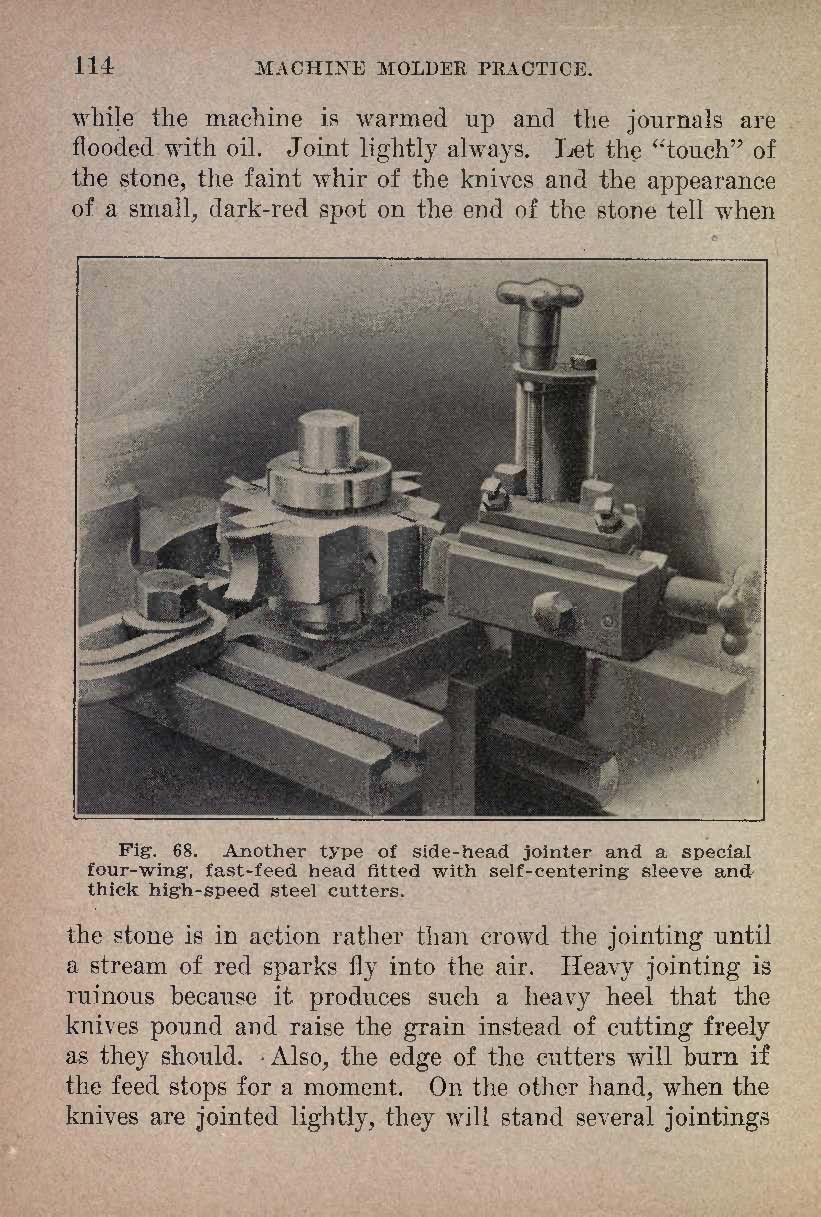 114 MACHINE MOLDER PRACTICE.

while the machine is warmed up and the journals are flooded with oil. Joint lightly always. Let the "touch" of the stone, the faint whir of the knives and the appearance of a small, dark-red spot on the end of the stone tell when

Fig. 68. Another type of side-head jointer and a special four-wing, fast-feed head fitted with self-centering sleeve and thick high-speed steel cutters.

the stone is in action rather than crowd the jointing until a stream of red sparks fly into the air. Heavy jointing is ruinous because it produces such a heavy heel that the knives pound and raise the grain instead of cutting freely as they should. Also, the edge of the cutters will burn if the feed stops for a moment. On the other hand, when the knives are jointed lightly, they will stand several jointings